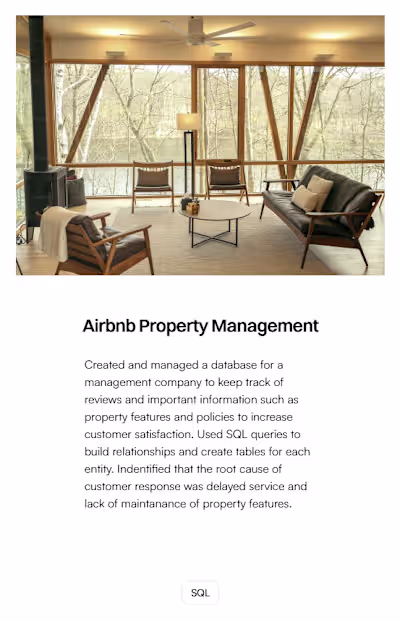 Airbnb Property Management

Created and managed a database for a management company to keep track of reviews and important information such as property features and policies to increase customer satisfaction. Used SQL queries to build relationships and create tables for each entity. Indentified that the root cause of customer response was delayed service and lack of maintanance of property features.

SQL